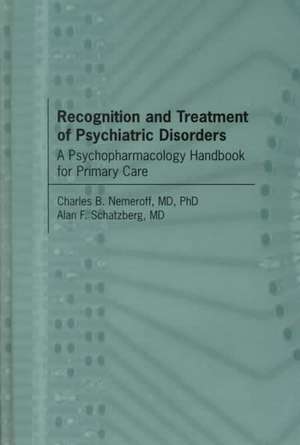 Recognition and Treatment of Psychiatric Disorders

A Psychopharmacology Handbook for Primary Care

Charles B. Nemeroff, MD, PhD
Alan F. Schatzberg, MD